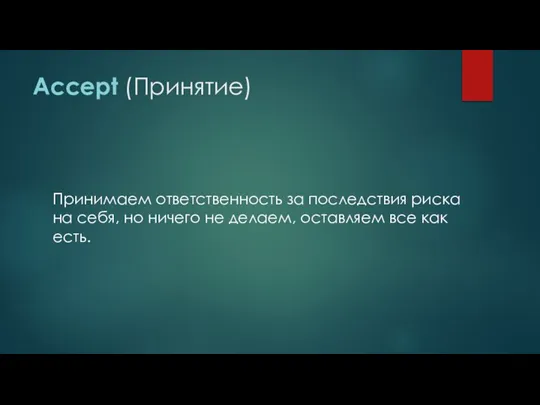 Accept (Принятие)

Принимаем ответственность за последствия риска на себя, но ничего не делаем, оставляем все как есть.